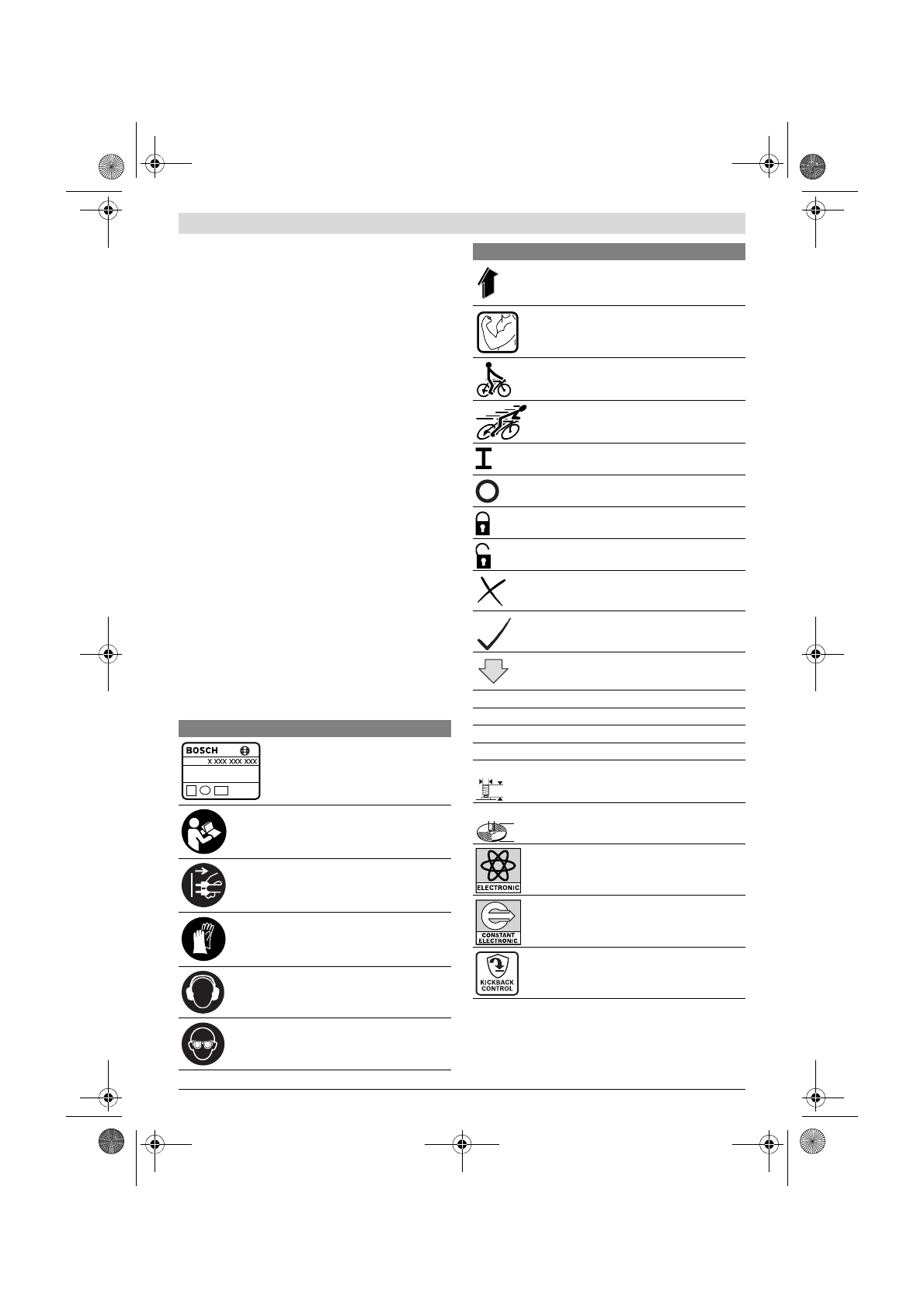 BOSCH
X XXX XXX XXX

ELECTRONIC

CONSTANT ELECTRONIC

KICKBACK CONTROL